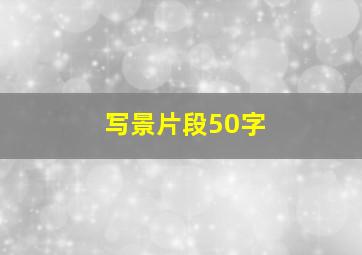 写景片段50字